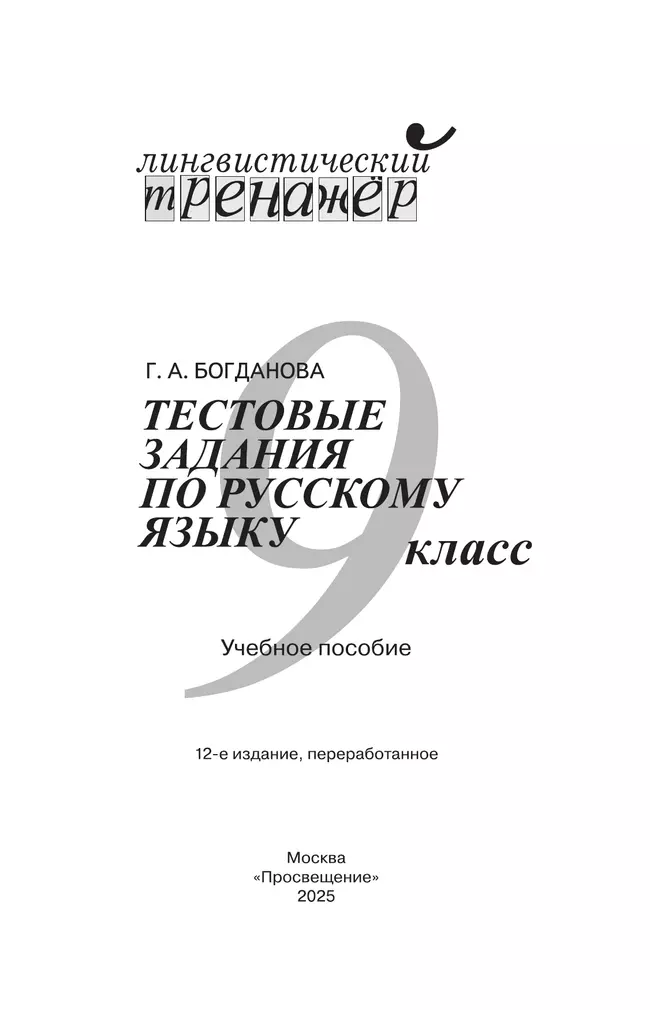 лингвистический
тренажёр

Г. А. БОГДАНОВА

ТЕСТОВЫЕ ЗАДАНИЯ ПО РУССКОМУ ЯЗЫКУ

9 класс

Учебное пособие

12-е издание, переработанное

Москва
«Просвещение»
2025